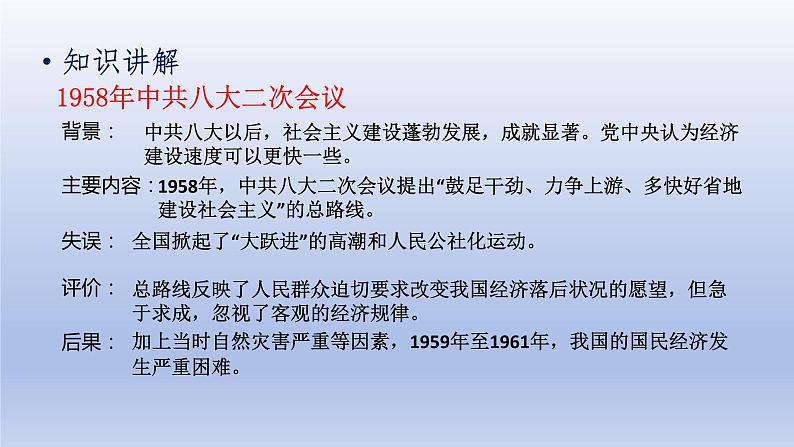 • 知识讲解

1958年中共八大二次会议

背景： 中共八大以后，社会主义建设蓬勃发展，成就显著。党中央认为经济建设速度可以更快一些。

主要内容：1958年，中共八大二次会议提出“鼓足干劲、力争上游、多快好省地建设社会主义”的总路线。

失误： 全国掀起了“大跃进”的高潮和人民公社化运动。

评价： 总路线反映了人民群众迫切要求改变我国经济落后状况的愿望，但急于求成，忽视了客观的经济规律。

后果： 加上当时自然灾害严重等因素，1959年至1961年，我国的国民经济发生严重困难。